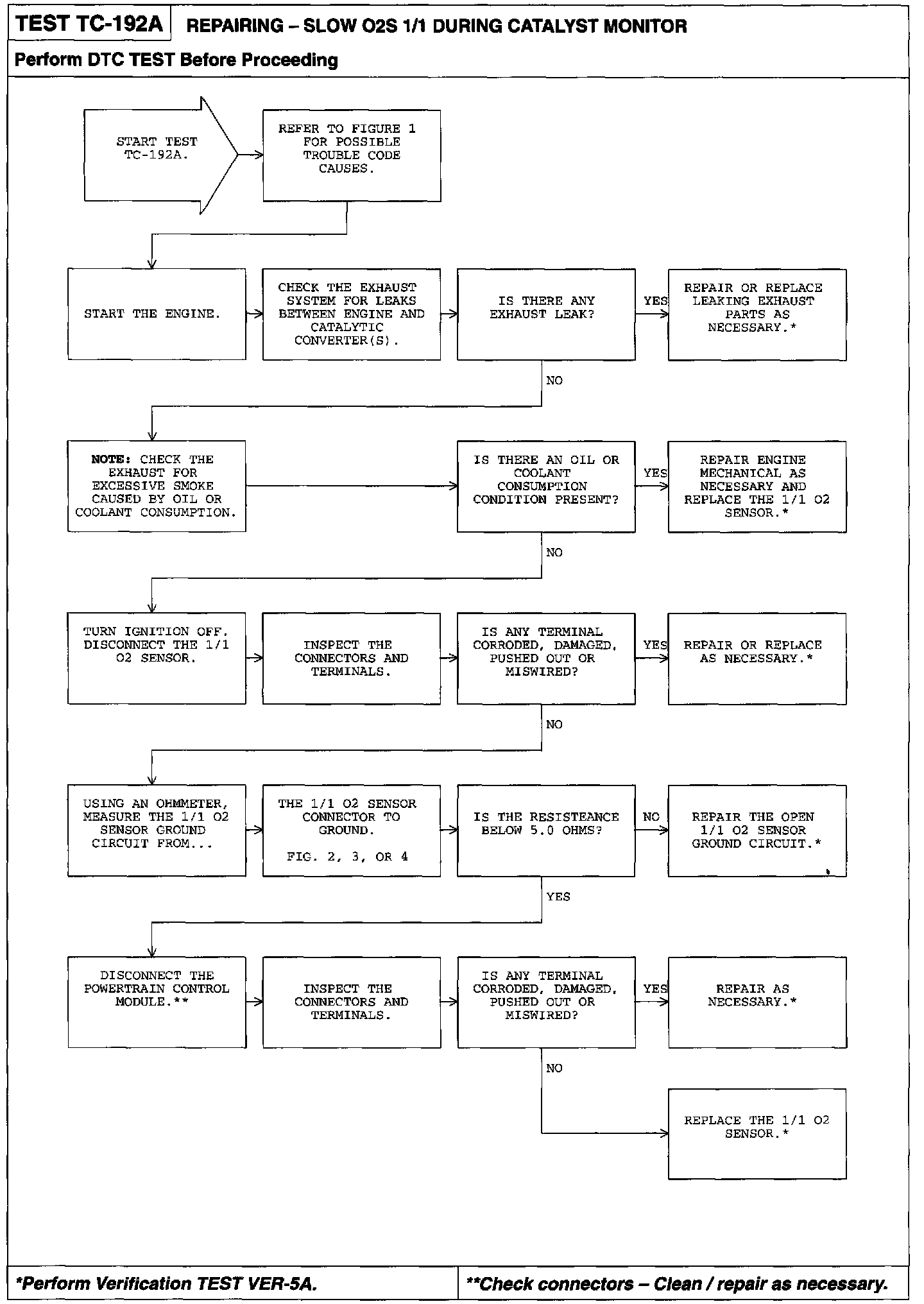 TEST TC-192A REPAIRING – SLOW O2S 1/1 DURING CATALYST MONITOR

Perform DTC TEST Before Proceeding

START TEST TC-192A.

REFER TO FIGURE 1 FOR POSSIBLE TROUBLE CODE CAUSES.

START THE ENGINE.

CHECK THE EXHAUST SYSTEM FOR LEAKS BETWEEN ENGINE AND CATALYTIC CONVERTER(S).

IS THERE ANY EXHAUST LEAK?

YES

REPAIR OR REPLACE LEAKING EXHAUST PARTS AS NECESSARY.*

NO

NOTE: CHECK THE EXHAUST FOR EXCESSIVE SMOKE CAUSED BY OIL OR COOLANT CONSUMPTION.

IS THERE AN OIL OR COOLANT CONSUMPTION CONDITION PRESENT?

YES

REPAIR ENGINE MECHANICAL AS NECESSARY AND REPLACE THE 1/1 O2 SENSOR.*

NO

TURN IGNITION OFF. DISCONNECT THE 1/1 O2 SENSOR.

INSPECT THE CONNECTORS AND TERMINALS.

IS ANY TERMINAL CORRODED, DAMAGED, PUSHED OUT OR MISWIRED?

YES

REPAIR OR REPLACE AS NECESSARY.*

NO

USING AN OHMMETER, MEASURE THE 1/1 O2 SENSOR GROUND CIRCUIT FROM...

THE 1/1 O2 SENSOR CONNECTOR TO GROUND.

FIG. 2, 3, OR 4

IS THE RESISTEANCE BELOW 5.0 OHMS?

NO

REPAIR THE OPEN 1/1 O2 SENSOR GROUND CIRCUIT.*

YES

DISCONNECT THE POWERTRAIN CONTROL MODULE.**

INSPECT THE CONNECTORS AND TERMINALS.

IS ANY TERMINAL CORRODED, DAMAGED, PUSHED OUT OR MISWIRED?

YES

REPAIR AS NECESSARY.*

NO

REPLACE THE 1/1 O2 SENSOR.*

*Perform Verification TEST VER-5A.

**Check connectors – Clean / repair as necessary.